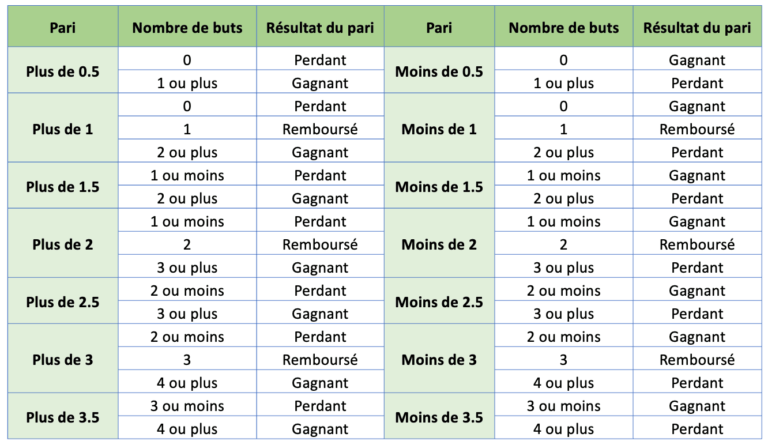 | Pari | Nombre de buts | Résultat du pari | Pari | Nombre de buts | Résultat du pari |
|---|---|---|---|---|---|
| Plus de 0.5 | 0 | Perdant | Moins de 0.5 | 0 | Gagnant |
| | 1 ou plus | Gagnant | | 1 ou plus | Perdant |
| Plus de 1 | 0 | Perdant | Moins de 1 | 0 | Gagnant |
| | 1 | Remboursé | | 1 | Remboursé |
| | 2 ou plus | Gagnant | | 2 ou plus | Perdant |
| Plus de 1.5 | 1 ou moins | Perdant | Moins de 1.5 | 1 ou moins | Gagnant |
| | 2 ou plus | Gagnant | | 2 ou plus | Perdant |
| Plus de 2 | 1 ou moins | Perdant | Moins de 2 | 1 ou moins | Gagnant |
| | 2 | Remboursé | | 2 | Remboursé |
| | 3 ou plus | Gagnant | | 3 ou plus | Perdant |
| Plus de 2.5 | 2 ou moins | Perdant | Moins de 2.5 | 2 ou moins | Gagnant |
| | 3 ou plus | Gagnant | | 3 ou plus | Perdant |
| Plus de 3 | 2 ou moins | Perdant | Moins de 3 | 2 ou moins | Gagnant |
| | 3 | Remboursé | | 3 | Remboursé |
| | 4 ou plus | Gagnant | | 4 ou plus | Perdant |
| Plus de 3.5 | 3 ou moins | Perdant | Moins de 3.5 | 3 ou moins | Gagnant |
| | 4 ou plus | Gagnant | | 4 ou plus | Perdant |